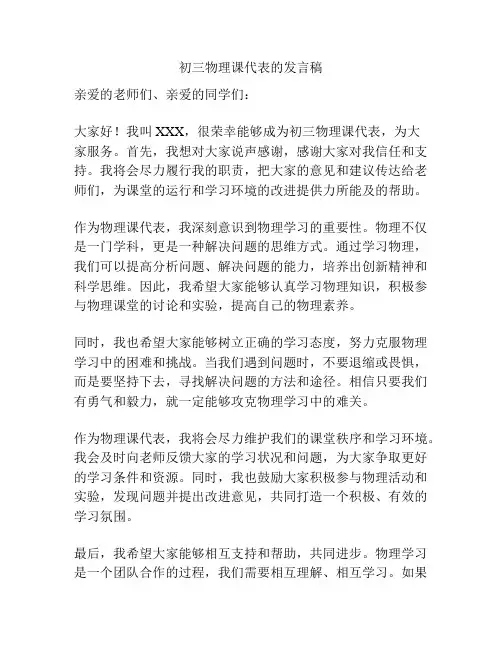 初三物理课代表的发言稿

亲爱的老师们、亲爱的同学们：

大家好！我叫 XXX，很荣幸能够成为初三物理课代表，为大家服务。首先，我想对大家说声感谢，感谢大家对我信任和支持。我将会尽力履行我的职责，把大家的意见和建议传达给老师们，为课堂的运行和学习环境的改进提供力所能及的帮助。

作为物理课代表，我深刻意识到物理学习的重要性。物理不仅是一门学科，更是一种解决问题的思维方式。通过学习物理，我们可以提高分析问题、解决问题的能力，培养出创新精神和科学思维。因此，我希望大家能够认真学习物理知识，积极参与物理课堂的讨论和实验，提高自己的物理素养。

同时，我也希望大家能够树立正确的学习态度，努力克服物理学习中的困难和挑战。当我们遇到问题时，不要退缩或畏惧，而是要坚持下去，寻找解决问题的方法和途径。相信只要我们有勇气和毅力，就一定能够攻克物理学习中的难关。

作为物理课代表，我将会尽力维护我们的课堂秩序和学习环境。我会及时向老师反馈大家的学习状况和问题，为大家争取更好的学习条件和资源。同时，我也鼓励大家积极参与物理活动和实验，发现问题并提出改进意见，共同打造一个积极、有效的学习氛围。

最后，我希望大家能够相互支持和帮助，共同进步。物理学习是一个团队合作的过程，我们需要相互理解、相互学习。如果